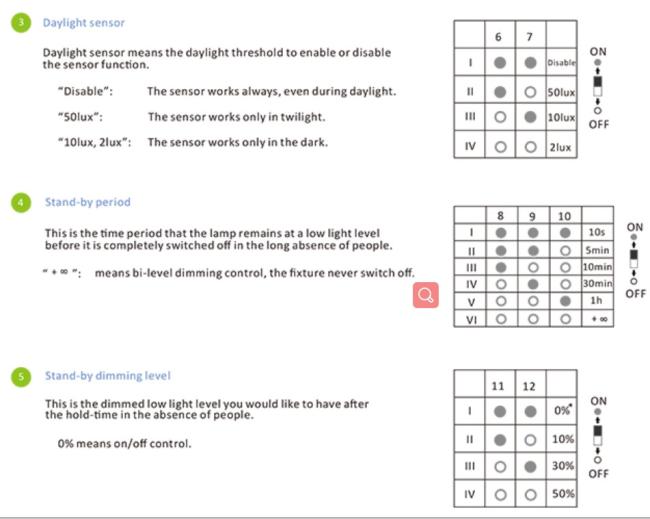 3 Daylight sensor

Daylight sensor means the daylight threshold to enable or disable the sensor function.

"Disable": The sensor works always, even during daylight.

"50lux": The sensor works only in twilight.

"10lux, 2lux": The sensor works only in the dark.

| | 6 | 7 | |
|---|---|---|---|
| I | ● | ● | Disable |
| II | ● | ○ | 50lux |
| III | ○ | ● | 10lux |
| IV | ○ | ○ | 2lux |

ON
OFF

4 Stand-by period

This is the time period that the lamp remains at a low light level before it is completely switched off in the long absence of people.

" + ∞ ": means bi-level dimming control, the fixture never switch off.

| | 8 | 9 | 10 | |
|---|---|---|---|---|
| I | ● | ● | ● | 10s |
| II | ● | ● | ○ | 5min |
| III | ● | ○ | ○ | 10min |
| IV | ○ | ● | ○ | 30min |
| V | ○ | ○ | ● | 1h |
| VI | ○ | ○ | ○ | + ∞ |

ON
OFF

5 Stand-by dimming level

This is the dimmed low light level you would like to have after the hold-time in the absence of people.

0% means on/off control.

| | 11 | 12 | |
|---|---|---|---|
| I | ● | ● | 0%* |
| II | ● | ○ | 10% |
| III | ○ | ● | 30% |
| IV | ○ | ○ | 50% |

ON
OFF